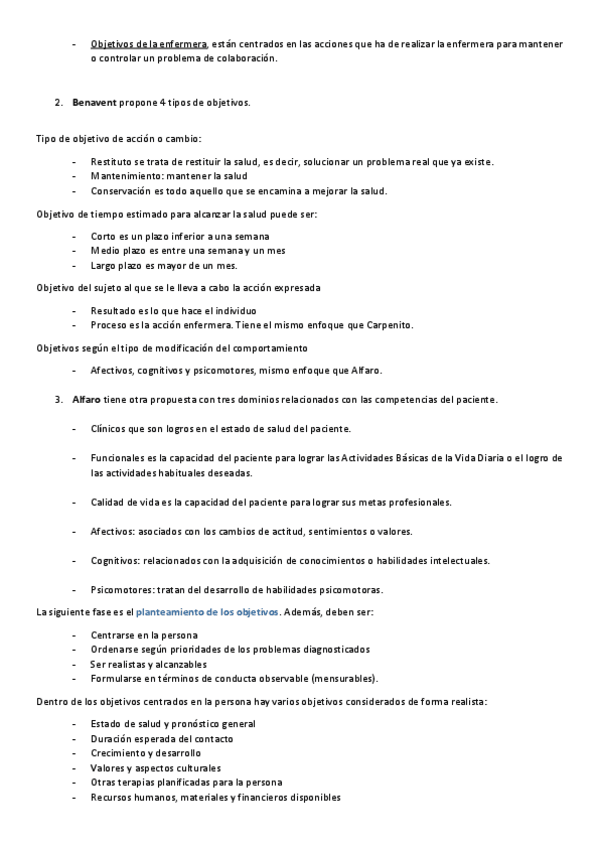 - Objetivos de la enfermera, están centrados en las acciones que ha de realizar la enfermera para mantener o controlar un problema de colaboración.

2. Benavent propone 4 tipos de objetivos.

Tipo de objetivo de acción o cambio:

- Restituto se trata de restituir la salud, es decir, solucionar un problema real que ya existe.
- Mantenimiento: mantener la salud
- Conservación es todo aquello que se encamina a mejorar la salud.

Objetivo de tiempo estimado para alcanzar la salud puede ser:

- Corto es un plazo inferior a una semana
- Medio plazo es entre una semana y un mes
- Largo plazo es mayor de un mes.

Objetivo del sujeto al que se le lleva a cabo la acción expresada

- Resultado es lo que hace el individuo
- Proceso es la acción enfermera. Tiene el mismo enfoque que Carpenito.

Objetivos según el tipo de modificación del comportamiento

- Afectivos, cognitivos y psicomotores, mismo enfoque que Alfaro.

3. Alfaro tiene otra propuesta con tres dominios relacionados con las competencias del paciente.

- Clínicos que son logros en el estado de salud del paciente.

- Funcionales es la capacidad del paciente para lograr las Actividades Básicas de la Vida Diaria o el logro de las actividades habituales deseadas.

- Calidad de vida es la capacidad del paciente para lograr sus metas profesionales.

- Afectivos: asociados con los cambios de actitud, sentimientos o valores.

- Cognitivos: relacionados con la adquisición de conocimientos o habilidades intelectuales.

- Psicomotores: tratan del desarrollo de habilidades psicomotoras.

La siguiente fase es el planteamiento de los objetivos. Además, deben ser:

- Centrarse en la persona
- Ordenarse según prioridades de los problemas diagnosticados
- Ser realistas y alcanzables
- Formularse en términos de conducta observable (mensurables).

Dentro de los objetivos centrados en la persona hay varios objetivos considerados de forma realista:

- Estado de salud y pronóstico general
- Duración esperada del contacto
- Crecimiento y desarrollo
- Valores y aspectos culturales
- Otras terapias planificadas para la persona
- Recursos humanos, materiales y financieros disponibles